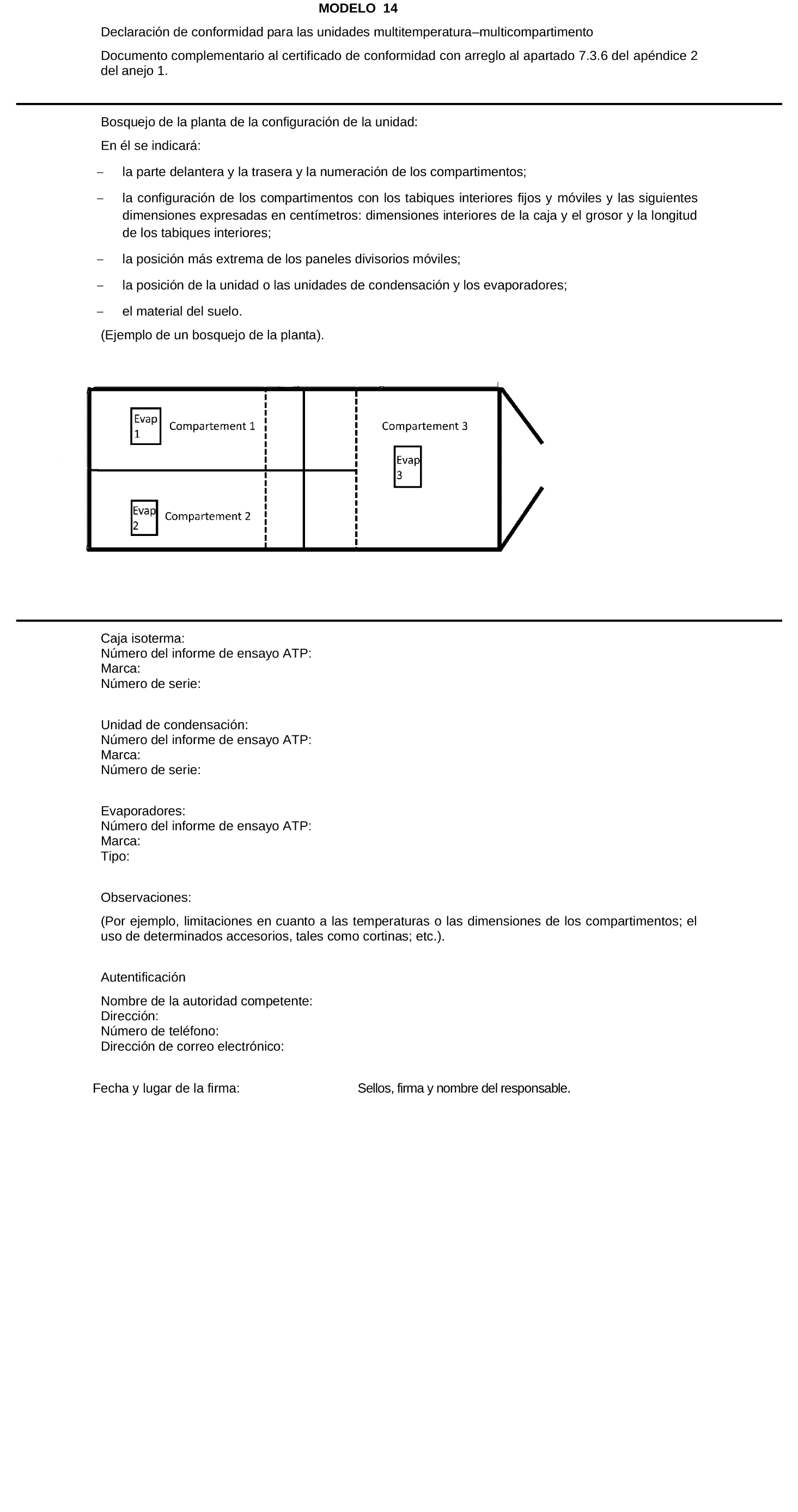 MODELO 14

Declaración de conformidad para las unidades multitemperatura–multicompartimento

Documento complementario al certificado de conformidad con arreglo al apartado 7.3.6 del apéndice 2 del anejo 1.

Bosquejo de la planta de la configuración de la unidad:

En él se indicará:

– la parte delantera y la trasera y la numeración de los compartimentos;

– la configuración de los compartimentos con los tabiques interiores fijos y móviles y las siguientes dimensiones expresadas en centímetros: dimensiones interiores de la caja y el grosor y la longitud de los tabiques interiores;

– la posición más extrema de los paneles divisorios móviles;

– la posición de la unidad o las unidades de condensación y los evaporadores;

– el material del suelo.

(Ejemplo de un bosquejo de la planta).

Evap 1
Compartement 1
Compartement 3
Evap 3
Evap 2
Compartement 2

Caja isoterma:
Número del informe de ensayo ATP:
Marca:
Número de serie:

Unidad de condensación:
Número del informe de ensayo ATP:
Marca:
Número de serie:

Evaporadores:
Número del informe de ensayo ATP:
Marca:
Tipo:

Observaciones:

(Por ejemplo, limitaciones en cuanto a las temperaturas o las dimensiones de los compartimentos; el uso de determinados accesorios, tales como cortinas; etc.).

Autentificación

Nombre de la autoridad competente:
Dirección:
Número de teléfono:
Dirección de correo electrónico:

Fecha y lugar de la firma:

Sellos, firma y nombre del responsable.